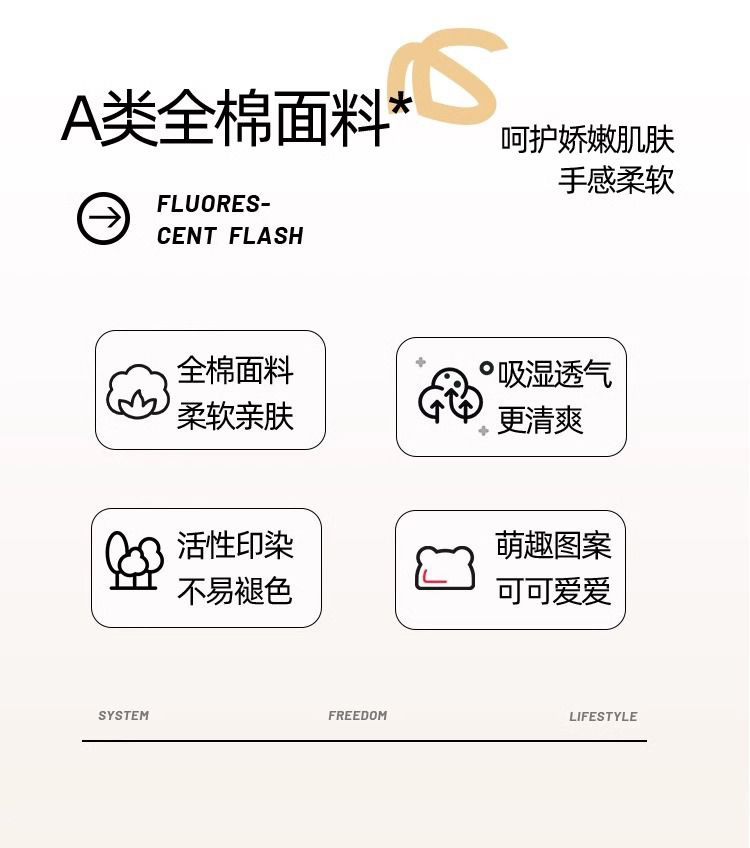 A类全棉面料*

呵护娇嫩肌肤
手感柔软

FLUORES-
CENT FLASH

全棉面料
柔软亲肤

吸湿透气
更清爽

活性印染
不易褪色

萌趣图案
可可爱爱

SYSTEM FREEDOM LIFESTYLE